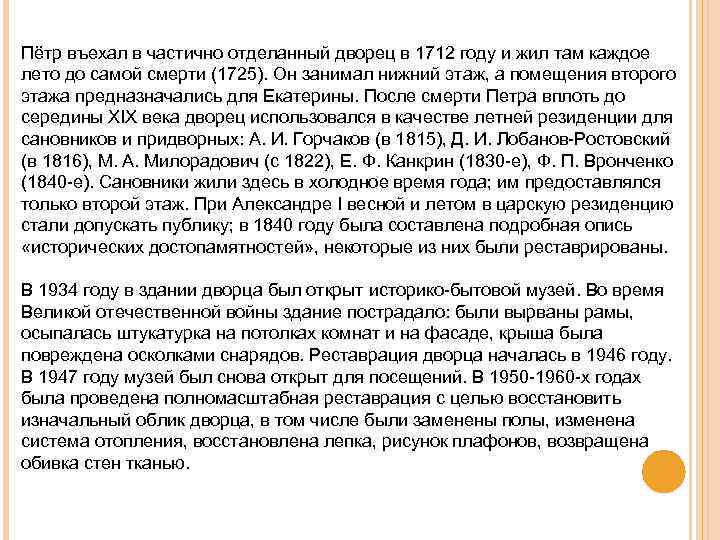 Пётр въехал в частично отделанный дворец в 1712 году и жил там каждое лето до самой смерти (1725). Он занимал нижний этаж, а помещения второго этажа предназначались для Екатерины. После смерти Петра вплоть до середины XIX века дворец использовался в качестве летней резиденции для сановников и придворных: А. И. Горчаков (в 1815), Д. И. Лобанов-Ростовский (в 1816), М. А. Милорадович (с 1822), Е. Ф. Канкрин (1830-е), Ф. П. Вронченко (1840-е). Сановники жили здесь в холодное время года; им предоставлялся только второй этаж. При Александре I весной и летом в царскую резиденцию стали допускать публику; в 1840 году была составлена подробная опись «исторических достопамятностей», некоторые из них были реставрированы.

В 1934 году в здании дворца был открыт историко-бытовой музей. Во время Великой отечественной войны здание пострадало: были вырваны рамы, осыпалась штукатурка на потолках комнат и на фасаде, крыша была повреждена осколками снарядов. Реставрация дворца началась в 1946 году. В 1947 году музей был снова открыт для посещений. В 1950-1960-х годах была проведена полномасштабная реставрация с целью восстановить изначальный облик дворца, в том числе были заменены полы, изменена система отопления, восстановлена лепка, рисунок плафонов, возвращена обивка стен тканью.